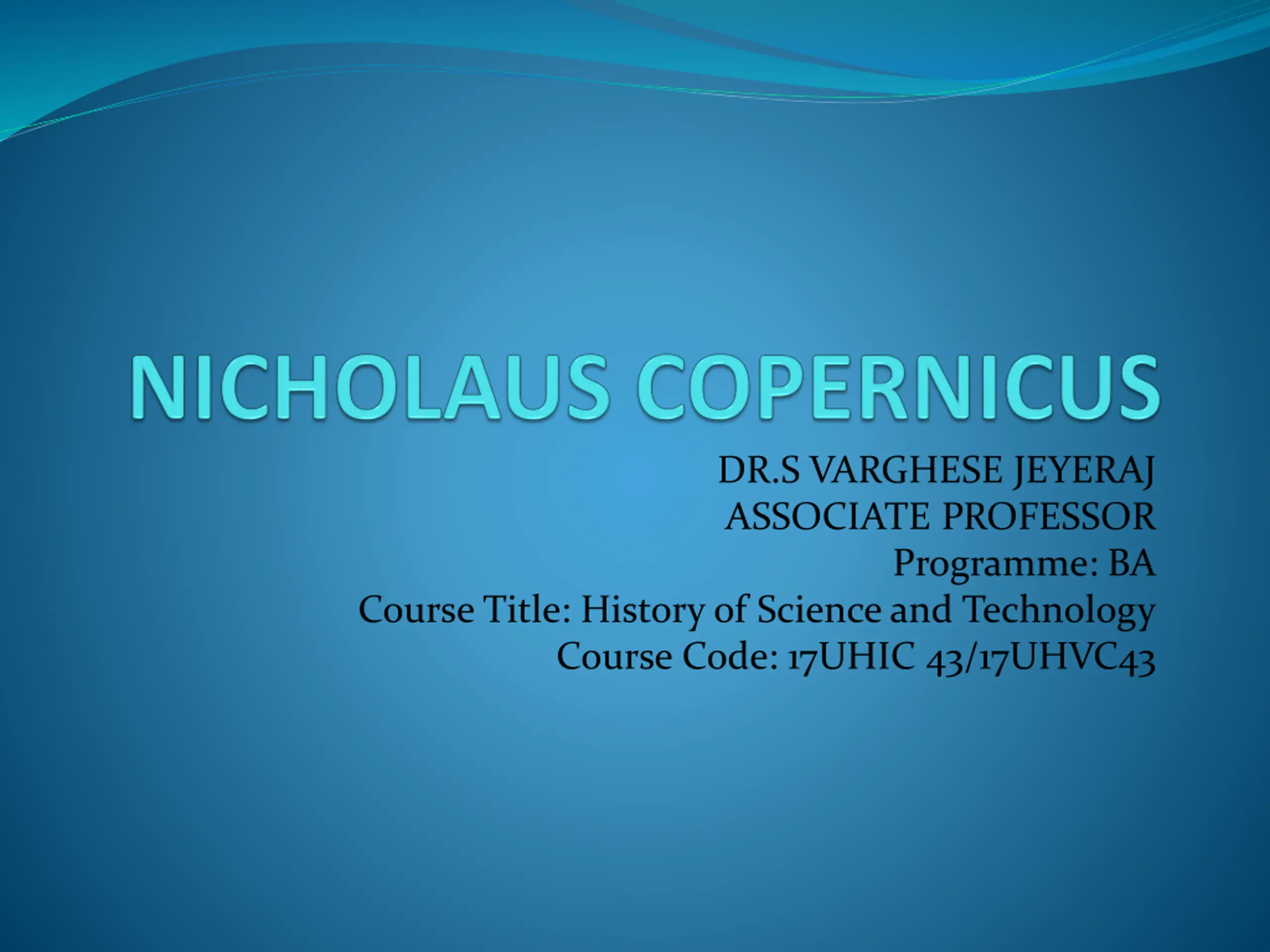 NICHOLAUS COPERNICUS

DR.S VARGHESE JEYERAJ
ASSOCIATE PROFESSOR
Programme: BA
Course Title: History of Science and Technology
Course Code: 17UHIC 43/17UHVC43